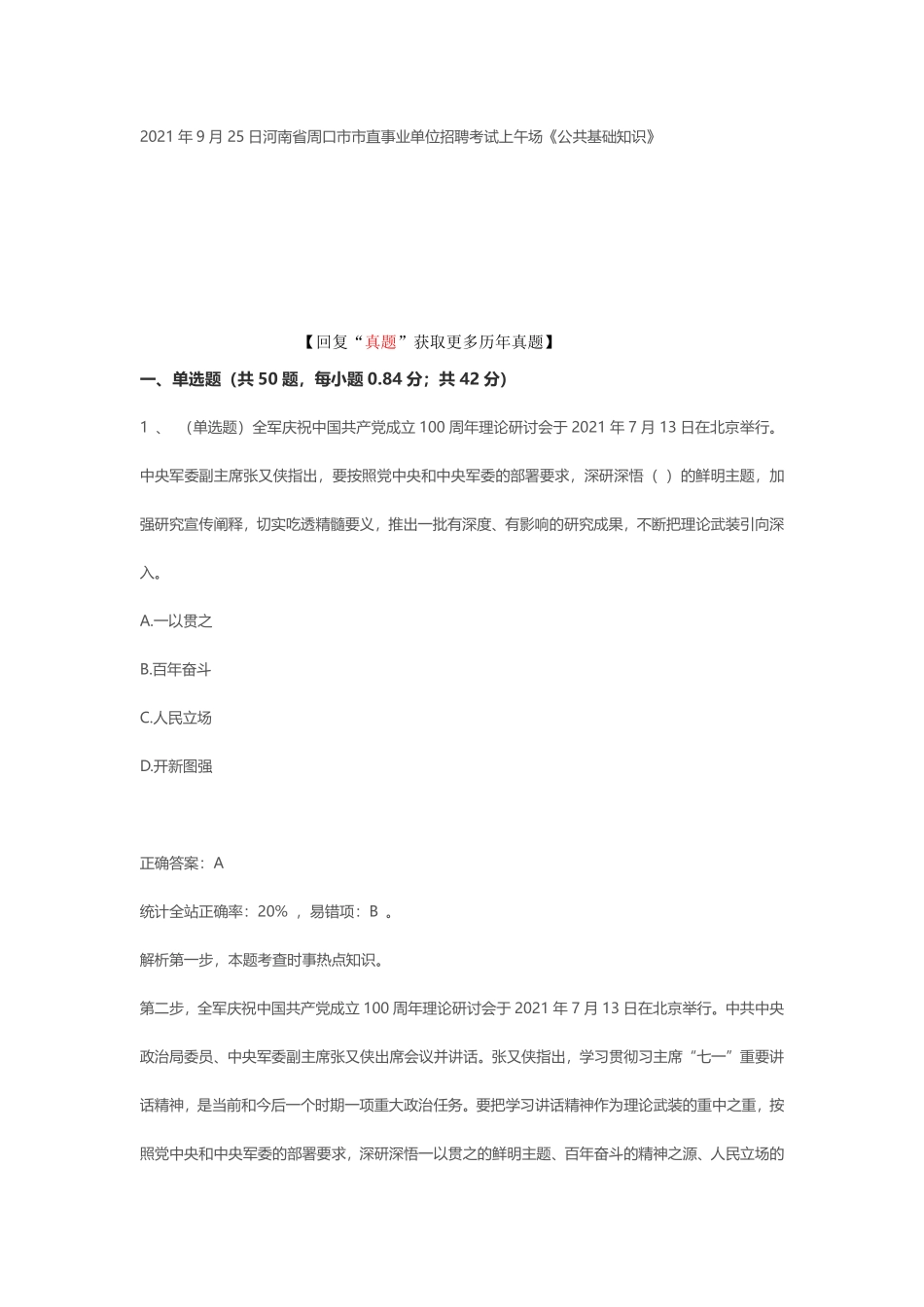 2021 年 9 月 25 日河南省周口市市直事业单位招聘考试上午场《公共基础知识》

【回复“真题”获取更多历年真题】

一、单选题（共 50 题，每小题 0.84 分；共 42 分）

1 、 （单选题）全军庆祝中国共产党成立 100 周年理论研讨会于 2021 年 7 月 13 日在北京举行。中央军委副主席张又侠指出，要按照党中央和中央军委的部署要求，深研深悟（ ）的鲜明主题，加强研究宣传阐释，切实吃透精髓要义，推出一批有深度、有影响的研究成果，不断把理论武装引向深入。

A.一以贯之

B.百年奋斗

C.人民立场

D.开新图强

正确答案：A

统计全站正确率：20% ，易错项：B 。

解析第一步，本题考查时事热点知识。

第二步，全军庆祝中国共产党成立 100 周年理论研讨会于 2021 年 7 月 13 日在北京举行。中共中央政治局委员、中央军委副主席张又侠出席会议并讲话。张又侠指出，学习贯彻习主席“七一”重要讲话精神，是当前和今后一个时期一项重大政治任务。要把学习讲话精神作为理论武装的重中之重，按照党中央和中央军委的部署要求，深研深悟一以贯之的鲜明主题、百年奋斗的精神之源、人民立场的